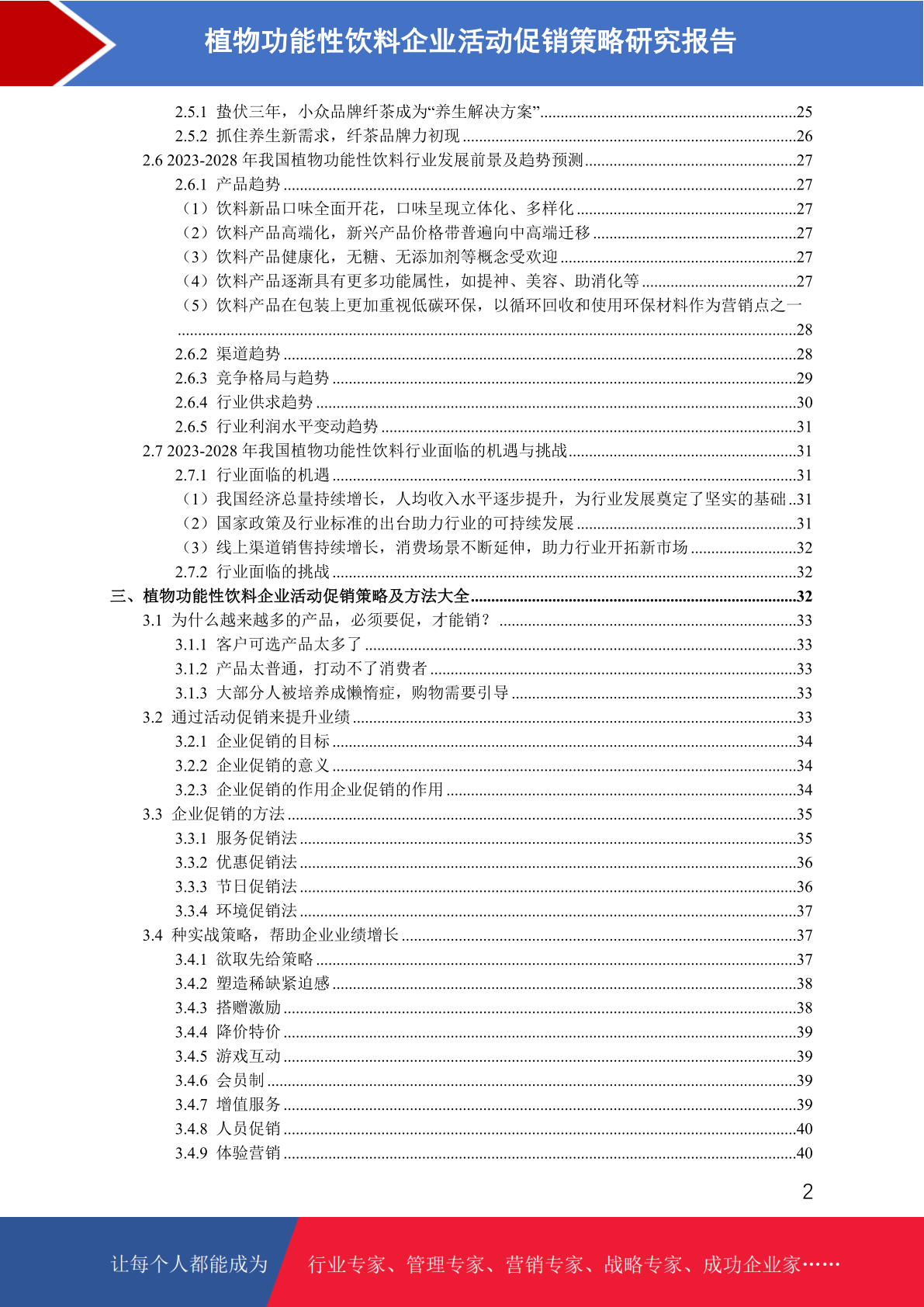 植物功能性饮料企业活动促销策略研究报告

2.5.1 蛰伏三年，小众品牌纤茶成为“养生解决方案”..............25
2.5.2 抓住养生新需求，纤茶品牌力初现..............26
2.6 2023-2028 年我国植物功能性饮料行业发展前景及趋势预测..............27
2.6.1 产品趋势..............27
（1）饮料新品口味全面开花，口味呈现立体化、多样化..............27
（2）饮料产品高端化，新兴产品价格带普遍向中高端迁移..............27
（3）饮料产品健康化，无糖、无添加剂等概念受欢迎..............27
（4）饮料产品逐渐具有更多功能属性，如提神、美容、助消化等..............27
（5）饮料产品在包装上更加重视低碳环保，以循环回收和使用环保材料作为营销点之一..............28
2.6.2 渠道趋势..............28
2.6.3 竞争格局与趋势..............29
2.6.4 行业供求趋势..............30
2.6.5 行业利润水平变动趋势..............31
2.7 2023-2028 年我国植物功能性饮料行业面临的机遇与挑战..............31
2.7.1 行业面临的机遇..............31
（1）我国经济总量持续增长，人均收入水平逐步提升，为行业发展奠定了坚实的基础..31
（2）国家政策及行业标准的出台助力行业的可持续发展..............31
（3）线上渠道销售持续增长，消费场景不断延伸，助力行业开拓新市场..............32
2.7.2 行业面临的挑战..............32
三、植物功能性饮料企业活动促销策略及方法大全..............32
3.1 为什么越来越多的产品，必须要促，才能销？..............33
3.1.1 客户可选产品太多了..............33
3.1.2 产品太普通，打动不了消费者..............33
3.1.3 大部分人被培养成懒惰症，购物需要引导..............33
3.2 通过活动促销来提升业绩..............33
3.2.1 企业促销的目标..............34
3.2.2 企业促销的意义..............34
3.2.3 企业促销的作用企业促销的作用..............34
3.3 企业促销的方法..............35
3.3.1 服务促销法..............35
3.3.2 优惠促销法..............36
3.3.3 节日促销法..............36
3.3.4 环境促销法..............37
3.4 种实战策略，帮助企业业绩增长..............37
3.4.1 欲取先给策略..............37
3.4.2 塑造稀缺紧迫感..............38
3.4.3 搭赠激励..............38
3.4.4 降价特价..............39
3.4.5 游戏互动..............39
3.4.6 会员制..............39
3.4.7 增值服务..............39
3.4.8 人员促销..............40
3.4.9 体验营销..............40

2

让每个人都能成为 行业专家、管理专家、营销专家、战略专家、成功企业家……